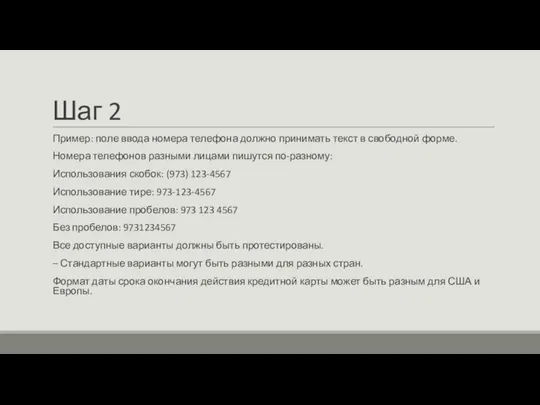 Шаг 2

Пример: поле ввода номера телефона должно принимать текст в свободной форме.

Номера телефонов разными лицами пишутся по-разному:

Использования скобок: (973) 123-4567

Использование тире: 973-123-4567

Использование пробелов: 973 123 4567

Без пробелов: 9731234567

Все доступные варианты должны быть протестированы.

– Стандартные варианты могут быть разными для разных стран.

Формат даты срока окончания действия кредитной карты может быть разным для США и Европы.